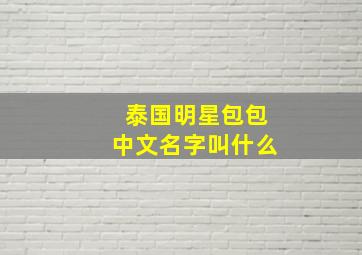 泰国明星包包
中文名字叫什么